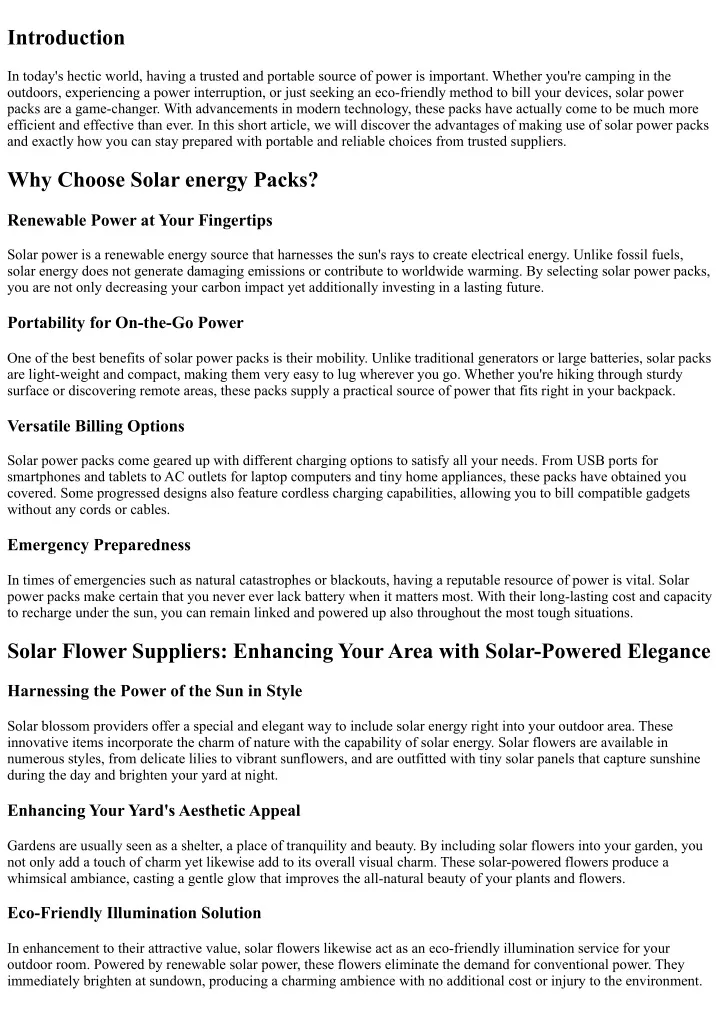 Introduction

In today's hectic world, having a trusted and portable source of power is important. Whether you're camping in the outdoors, experiencing a power interruption, or just seeking an eco-friendly method to bill your devices, solar power packs are a game-changer. With advancements in modern technology, these packs have actually come to be much more efficient and effective than ever. In this short article, we will discover the advantages of making use of solar power packs and exactly how you can stay prepared with portable and reliable choices from trusted suppliers.

Why Choose Solar energy Packs?

Renewable Power at Your Fingertips

Solar power is a renewable energy source that harnesses the sun's rays to create electrical energy. Unlike fossil fuels, solar energy does not generate damaging emissions or contribute to worldwide warming. By selecting solar power packs, you are not only decreasing your carbon impact yet additionally investing in a lasting future.

Portability for On-the-Go Power

One of the best benefits of solar power packs is their mobility. Unlike traditional generators or large batteries, solar packs are light-weight and compact, making them very easy to lug wherever you go. Whether you're hiking through sturdy surface or discovering remote areas, these packs supply a practical source of power that fits right in your backpack.

Versatile Billing Options

Solar power packs come geared up with different charging options to satisfy all your needs. From USB ports for smartphones and tablets to AC outlets for laptop computers and tiny home appliances, these packs have obtained you covered. Some progressed designs also feature cordless charging capabilities, allowing you to bill compatible gadgets without any cords or cables.

Emergency Preparedness

In times of emergencies such as natural catastrophes or blackouts, having a reputable resource of power is vital. Solar power packs make certain that you never ever lack battery when it matters most. With their long-lasting cost and capacity to recharge under the sun, you can remain linked and powered up also throughout the most tough situations.

Solar Flower Suppliers: Enhancing Your Area with Solar-Powered Elegance

Harnessing the Power of the Sun in Style

Solar blossom providers offer a special and elegant way to include solar energy right into your outdoor area. These innovative items incorporate the charm of nature with the capability of solar energy. Solar flowers are available in numerous styles, from delicate lilies to vibrant sunflowers, and are outfitted with tiny solar panels that capture sunshine during the day and brighten your yard at night.

Enhancing Your Yard's Aesthetic Appeal

Gardens are usually seen as a shelter, a place of tranquility and beauty. By including solar flowers into your garden, you not only add a touch of charm yet likewise add to its overall visual charm. These solar-powered flowers produce a whimsical ambiance, casting a gentle glow that improves the all-natural beauty of your plants and flowers.

Eco-Friendly Illumination Solution

In enhancement to their attractive value, solar flowers likewise act as an eco-friendly illumination service for your outdoor room. Powered by renewable solar power, these flowers eliminate the demand for conventional power. They immediately brighten at sundown, producing a charming ambience with no additional cost or injury to the environment.